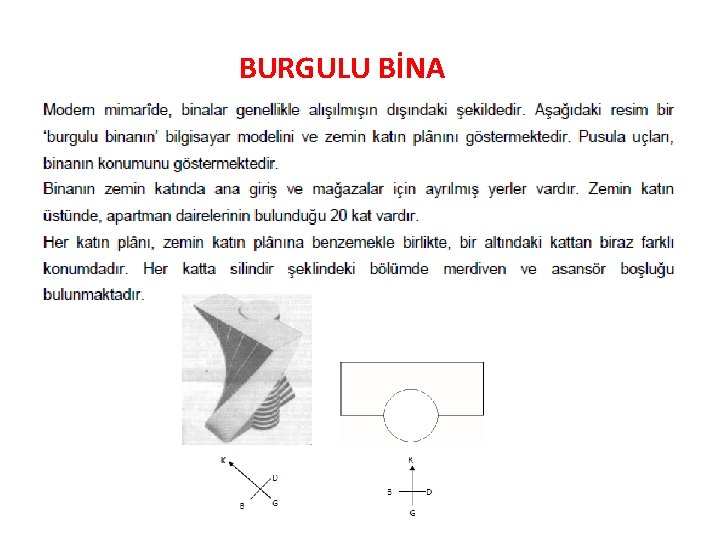 BURGULU BİNA

Modern mimarîde, binalar genellikle alışılmışın dışındaki şekildedir. Aşağıdaki resim bir 'burgulu binanın' bilgisayar modelini ve zemin katın plânını göstermektedir. Pusula uçları, binanın konumunu göstermektedir.

Binanın zemin katında ana giriş ve mağazalar için ayrılmış yerler vardır. Zemin katın üstünde, apartman dairelerinin bulunduğu 20 kat vardır.

Her katın plânı, zemin katın plânına benzemekle birlikte, bir altındaki kattan biraz farklı konumdadır. Her katta silindir şeklindeki bölümde merdiven ve asansör boşluğu bulunmaktadır.

K
D
B
G

K
B
D
G